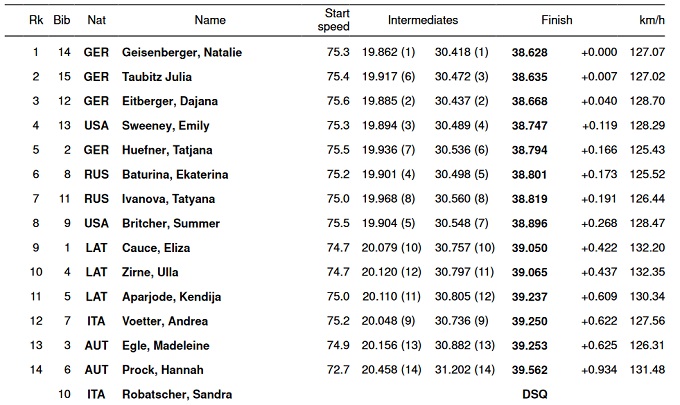 | Rk | Bib | Nat | Name | Start speed | Intermediates | | Finish | | km/h |
|---|---|---|---|---|---|---|---|---|---|
| 1 | 14 | GER | Geisenberger, Natalie | 75.3 | 19.862 (1) | 30.418 (1) | 38.628 | +0.000 | 127.07 |
| 2 | 15 | GER | Taubitz Julia | 75.4 | 19.917 (6) | 30.472 (3) | 38.635 | +0.007 | 127.02 |
| 3 | 12 | GER | Eitberger, Dajana | 75.6 | 19.885 (2) | 30.437 (2) | 38.668 | +0.040 | 128.70 |
| 4 | 13 | USA | Sweeney, Emily | 75.3 | 19.894 (3) | 30.489 (4) | 38.747 | +0.119 | 128.29 |
| 5 | 2 | GER | Huefner, Tatjana | 75.5 | 19.936 (7) | 30.536 (6) | 38.794 | +0.166 | 125.43 |
| 6 | 8 | RUS | Baturina, Ekaterina | 75.2 | 19.901 (4) | 30.498 (5) | 38.801 | +0.173 | 125.52 |
| 7 | 11 | RUS | Ivanova, Tatyana | 75.0 | 19.968 (8) | 30.560 (8) | 38.819 | +0.191 | 126.44 |
| 8 | 9 | USA | Britcher, Summer | 75.5 | 19.904 (5) | 30.548 (7) | 38.896 | +0.268 | 128.47 |
| 9 | 1 | LAT | Cauce, Eliza | 74.7 | 20.079 (10) | 30.757 (10) | 39.050 | +0.422 | 132.20 |
| 10 | 4 | LAT | Zirne, Ulla | 74.7 | 20.120 (12) | 30.797 (11) | 39.065 | +0.437 | 132.35 |
| 11 | 5 | LAT | Aparjode, Kendija | 75.0 | 20.110 (11) | 30.805 (12) | 39.237 | +0.609 | 130.34 |
| 12 | 7 | ITA | Voetter, Andrea | 75.2 | 20.048 (9) | 30.736 (9) | 39.250 | +0.622 | 127.56 |
| 13 | 3 | AUT | Egle, Madeleine | 74.9 | 20.156 (13) | 30.882 (13) | 39.253 | +0.625 | 126.31 |
| 14 | 6 | AUT | Prock, Hannah | 72.7 | 20.458 (14) | 31.202 (14) | 39.562 | +0.934 | 131.48 |
| | 10 | ITA | Robatscher, Sandra | | | | DSQ | | |